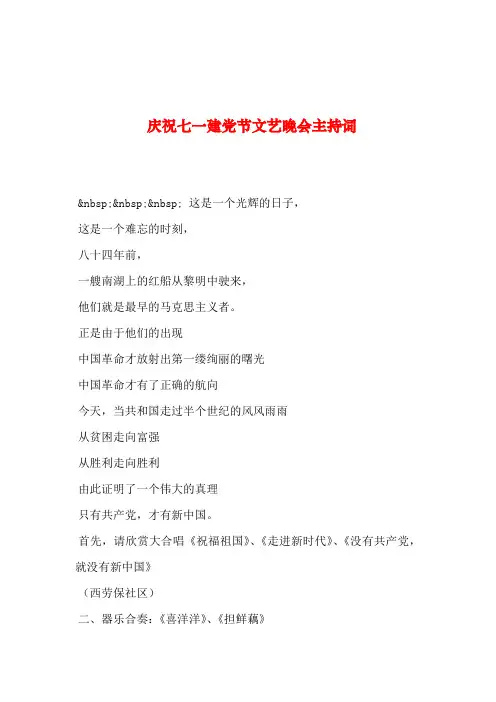 庆祝七一建党节文艺晚会主持词

&nbsp;&nbsp;&nbsp; 这是一个光辉的日子，

这是一个难忘的时刻，

八十四年前，

一艘南湖上的红船从黎明中驶来，

他们就是最早的马克思主义者。

正是由于他们的出现

中国革命才放射出第一缕绚丽的曙光

中国革命才有了正确的航向

今天，当共和国走过半个世纪的风风雨雨

从贫困走向富强

从胜利走向胜利

由此证明了一个伟大的真理

只有共产党，才有新中国。

首先，请欣赏大合唱《祝福祖国》、《走进新时代》、《没有共产党，就没有新中国》

（西劳保社区）

二、器乐合奏：《喜洋洋》、《担鲜藕》